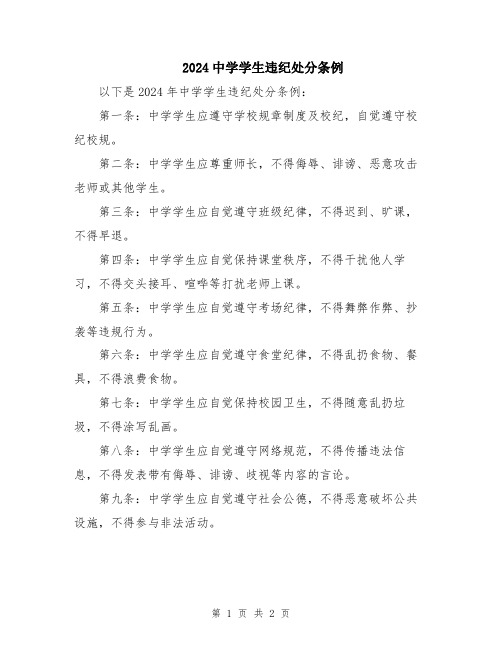 2024中学学生违纪处分条例

以下是2024年中学学生违纪处分条例：

第一条：中学学生应遵守学校规章制度及校纪，自觉遵守校纪校规。

第二条：中学学生应尊重师长，不得侮辱、诽谤、恶意攻击老师或其他学生。

第三条：中学学生应自觉遵守班级纪律，不得迟到、旷课，不得早退。

第四条：中学学生应自觉保持课堂秩序，不得干扰他人学习，不得交头接耳、喧哗等打扰老师上课。

第五条：中学学生应自觉遵守考场纪律，不得舞弊作弊、抄袭等违规行为。

第六条：中学学生应自觉遵守食堂纪律，不得乱扔食物、餐具，不得浪费食物。

第七条：中学学生应自觉保持校园卫生，不得随意乱扔垃圾，不得涂写乱画。

第八条：中学学生应自觉遵守网络规范，不得传播违法信息，不得发表带有侮辱、诽谤、歧视等内容的言论。

第九条：中学学生应自觉遵守社会公德，不得恶意破坏公共设施，不得参与非法活动。

第 1 页 共 2 页